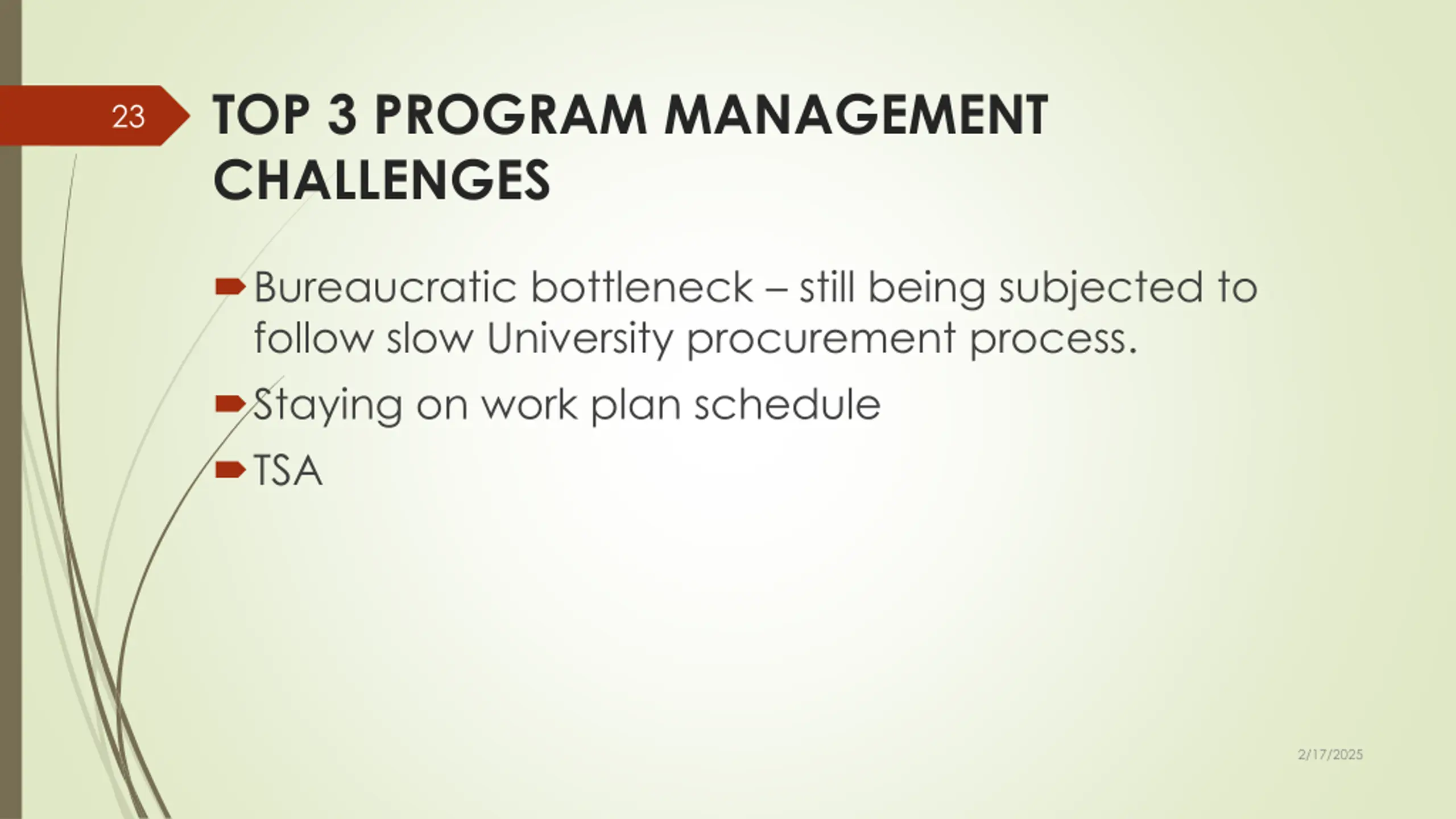 23

TOP 3 PROGRAM MANAGEMENT CHALLENGES

Bureaucratic bottleneck – still being subjected to follow slow University procurement process.

Staying on work plan schedule

TSA

2/17/2025